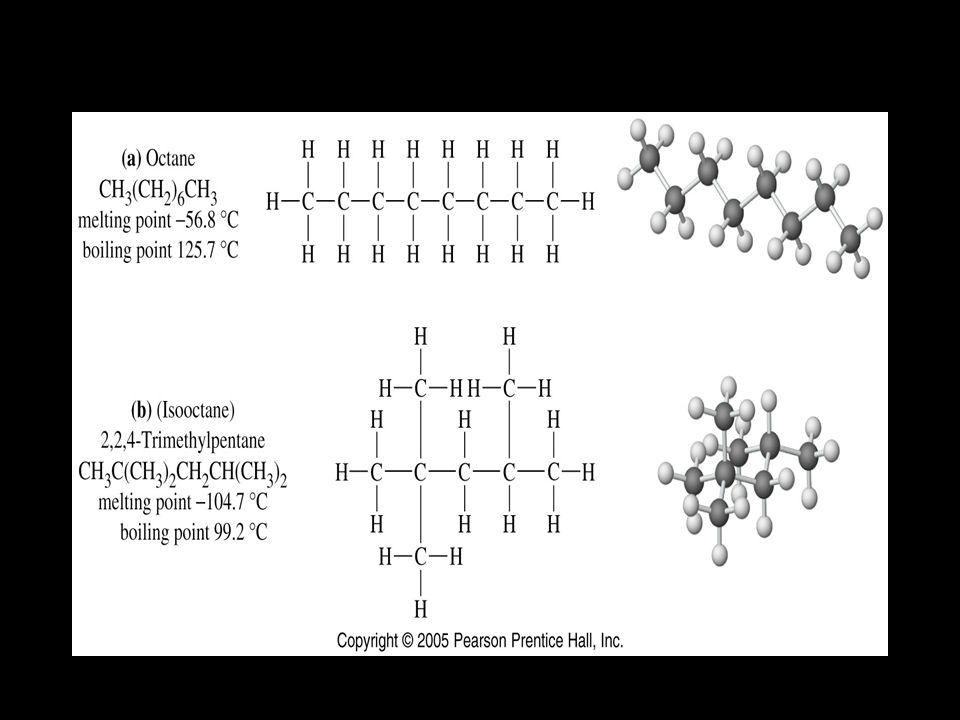 (a) Octane
$CH_3(CH_2)_6CH_3$
melting point −56.8 °C
boiling point 125.7 °C

H H H H H H H H
H—C—C—C—C—C—C—C—C—H
H H H H H H H H

(b) (Isooctane)
2,2,4-Trimethylpentane
$CH_3C(CH_3)_2CH_2CH(CH_3)_2$
melting point −104.7 °C
boiling point 99.2 °C

H H
H—C—H H—C—H
H H H
H—C—C—C—C—C—H
H H H H
H—C—H
H

Copyright © 2005 Pearson Prentice Hall, Inc.